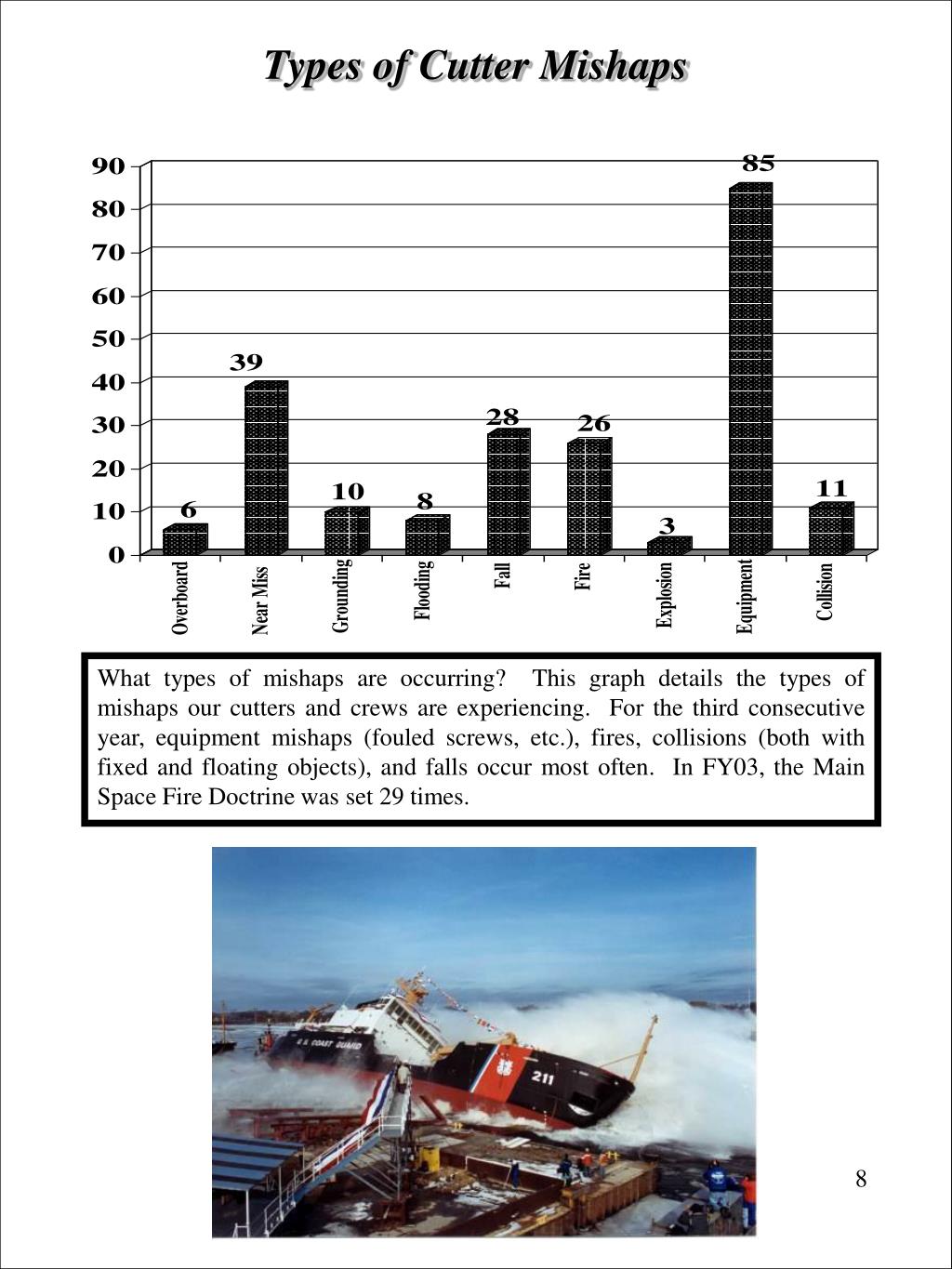 Types of Cutter Mishaps

90
80
70
60
50
40
30
20
10
0

6
39
10
8
28
26
3
85
11

Overboard
Near Miss
Grounding
Flooding
Fall
Fire
Explosion
Equipment
Collision

What types of mishaps are occurring? This graph details the types of mishaps our cutters and crews are experiencing. For the third consecutive year, equipment mishaps (fouled screws, etc.), fires, collisions (both with fixed and floating objects), and falls occur most often. In FY03, the Main Space Fire Doctrine was set 29 times.

U.S. COAST GUARD
211

8